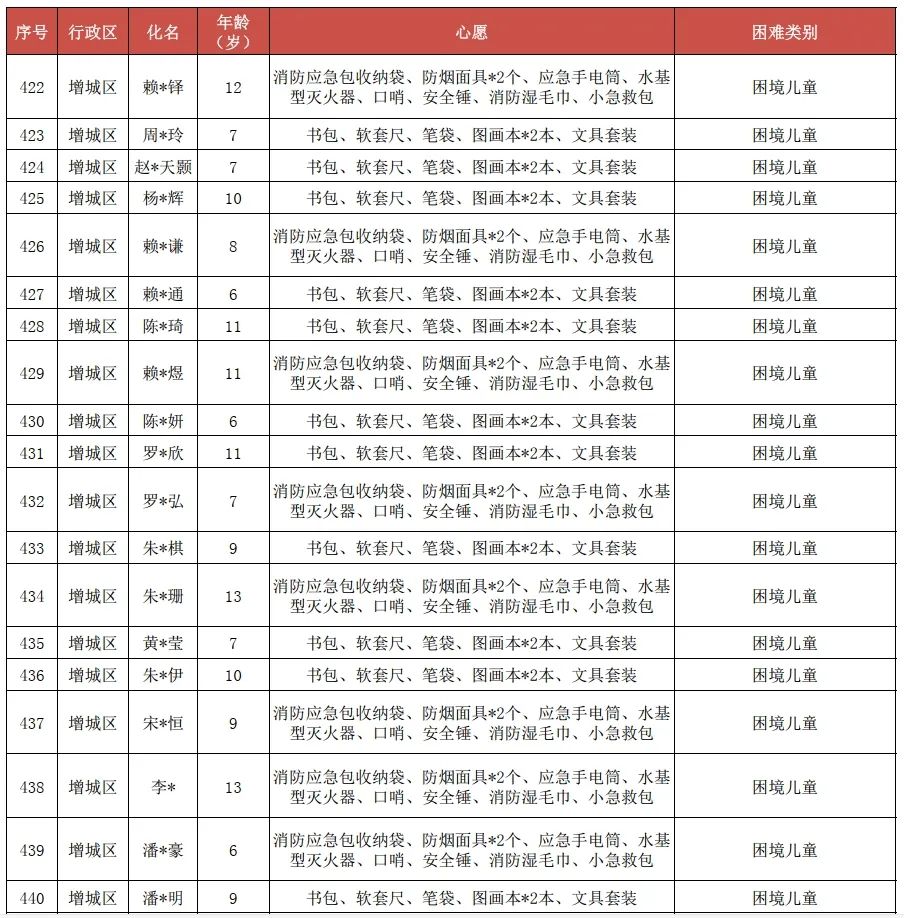 | 序号 | 行政区 | 化名 | 年龄（岁） | 心愿 | 困难类别 |
|---|---|---|---|---|---|
| 422 | 增城区 | 赖*铎 | 12 | 消防应急包收纳袋、防烟面具*2个、应急手电筒、水基型灭火器、口哨、安全锤、消防湿毛巾、小急救包 | 困境儿童 |
| 423 | 增城区 | 周*玲 | 7 | 书包、软套尺、笔袋、图画本*2本、文具套装 | 困境儿童 |
| 424 | 增城区 | 赵*天颢 | 7 | 书包、软套尺、笔袋、图画本*2本、文具套装 | 困境儿童 |
| 425 | 增城区 | 杨*辉 | 10 | 书包、软套尺、笔袋、图画本*2本、文具套装 | 困境儿童 |
| 426 | 增城区 | 赖*谦 | 8 | 消防应急包收纳袋、防烟面具*2个、应急手电筒、水基型灭火器、口哨、安全锤、消防湿毛巾、小急救包 | 困境儿童 |
| 427 | 增城区 | 赖*通 | 6 | 书包、软套尺、笔袋、图画本*2本、文具套装 | 困境儿童 |
| 428 | 增城区 | 陈*琦 | 11 | 书包、软套尺、笔袋、图画本*2本、文具套装 | 困境儿童 |
| 429 | 增城区 | 赖*煜 | 11 | 消防应急包收纳袋、防烟面具*2个、应急手电筒、水基型灭火器、口哨、安全锤、消防湿毛巾、小急救包 | 困境儿童 |
| 430 | 增城区 | 陈*妍 | 6 | 书包、软套尺、笔袋、图画本*2本、文具套装 | 困境儿童 |
| 431 | 增城区 | 罗*欣 | 11 | 书包、软套尺、笔袋、图画本*2本、文具套装 | 困境儿童 |
| 432 | 增城区 | 罗*弘 | 7 | 消防应急包收纳袋、防烟面具*2个、应急手电筒、水基型灭火器、口哨、安全锤、消防湿毛巾、小急救包 | 困境儿童 |
| 433 | 增城区 | 朱*棋 | 9 | 书包、软套尺、笔袋、图画本*2本、文具套装 | 困境儿童 |
| 434 | 增城区 | 朱*珊 | 13 | 消防应急包收纳袋、防烟面具*2个、应急手电筒、水基型灭火器、口哨、安全锤、消防湿毛巾、小急救包 | 困境儿童 |
| 435 | 增城区 | 黄*莹 | 7 | 书包、软套尺、笔袋、图画本*2本、文具套装 | 困境儿童 |
| 436 | 增城区 | 朱*伊 | 10 | 书包、软套尺、笔袋、图画本*2本、文具套装 | 困境儿童 |
| 437 | 增城区 | 宋*恒 | 9 | 消防应急包收纳袋、防烟面具*2个、应急手电筒、水基型灭火器、口哨、安全锤、消防湿毛巾、小急救包 | 困境儿童 |
| 438 | 增城区 | 李* | 13 | 消防应急包收纳袋、防烟面具*2个、应急手电筒、水基型灭火器、口哨、安全锤、消防湿毛巾、小急救包 | 困境儿童 |
| 439 | 增城区 | 潘*豪 | 6 | 消防应急包收纳袋、防烟面具*2个、应急手电筒、水基型灭火器、口哨、安全锤、消防湿毛巾、小急救包 | 困境儿童 |
| 440 | 增城区 | 潘*明 | 9 | 书包、软套尺、笔袋、图画本*2本、文具套装 | 困境儿童 |